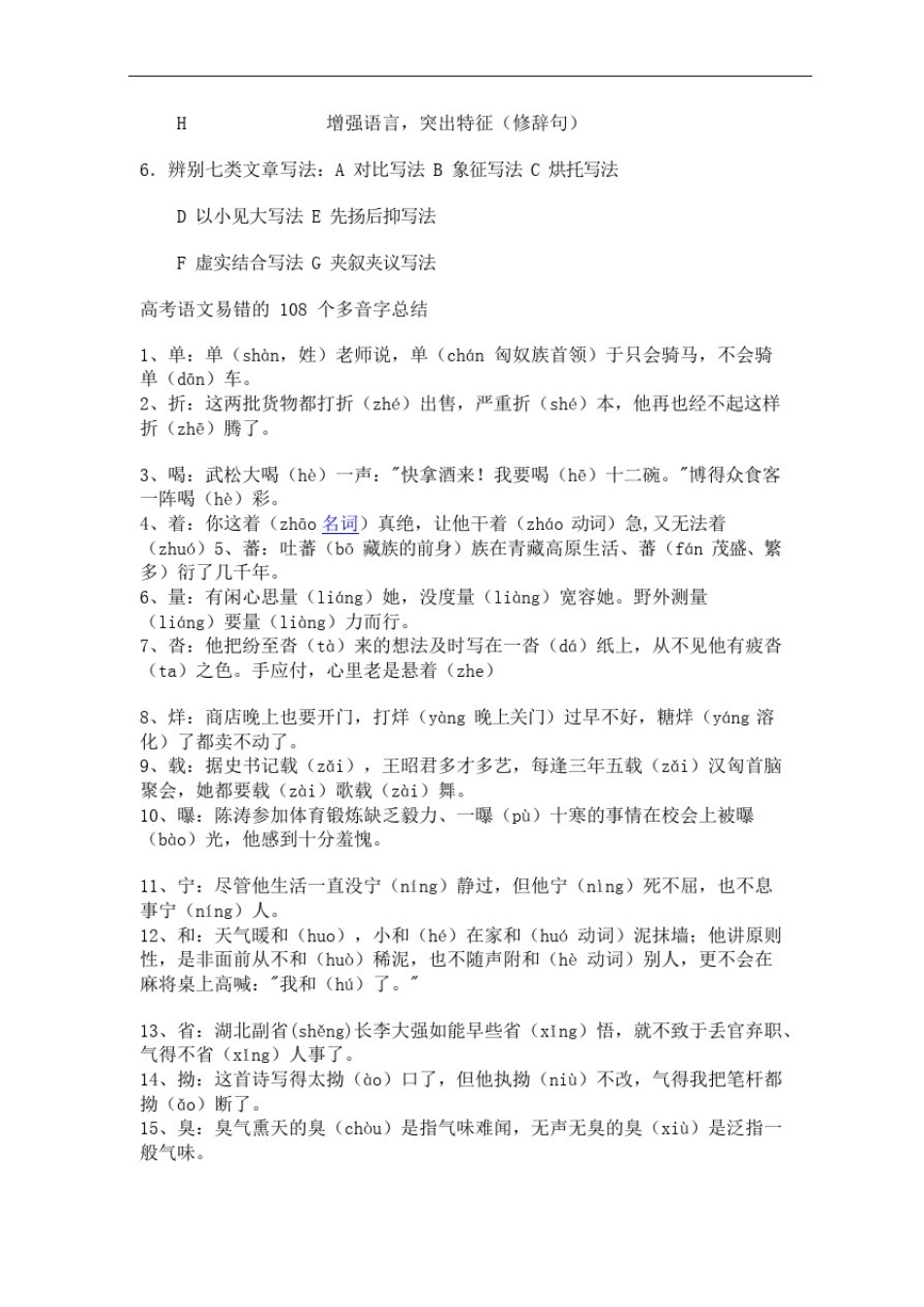 H 增强语言，突出特征（修辞句）

6. 辨别七类文章写法：A 对比写法 B 象征写法 C 烘托写法

D 以小见大写法 E 先扬后抑写法

F 虚实结合写法 G 夹叙夹议写法

高考语文易错的 108 个多音字总结

1、单：单（shàn，姓）老师说，单（chán 匈奴族首领）于只会骑马，不会骑单（dān）车。
2、折：这两批货物都打折（zhé）出售，严重折（shé）本，他再也经不起这样折（zhē）腾了。

3、喝：武松大喝（hè）一声："快拿酒来！我要喝（hē）十二碗。"博得众食客一阵喝（hè）彩。
4、着：你这着（zhāo 名词）真绝，让他干着（zháo 动词）急，又无法着（zhuó）5、蕃：吐蕃（bō 藏族的前身）族在青藏高原生活、蕃（fán 茂盛、繁多）衍了几千年。
6、量：有闲心思量（liáng）她，没度量（liàng）宽容她。野外测量（liáng）要量（liàng）力而行。
7、沓：他把纷至沓（tà）来的想法及时写在一沓（dá）纸上，从不见他有疲沓（ta）之色。手应付，心里老是悬着（zhe）

8、烊：商店晚上也要开门，打烊（yàng 晚上关门）过早不好，糖烊（yáng 溶化）了都卖不动了。
9、载：据史书记载（zǎi），王昭君多才多艺，每逢三年五载（zǎi）汉匈首脑聚会，她都要载（zài）歌载（zài）舞。
10、曝：陈涛参加体育锻炼缺乏毅力、一曝（pù）十寒的事情在校会上被曝（bào）光，他感到十分羞愧。

11、宁：尽管他生活一直没宁（níng）静过，但他宁（nìng）死不屈，也不息事宁（níng）人。
12、和：天气暖和（huo），小和（hé）在家和（huó 动词）泥抹墙；他讲原则性，是非面前从不和（huò）稀泥，也不随声附和（hè 动词）别人，更不会在麻将桌上高喊："我和（hú）了。"

13、省：湖北副省（shěng）长李大强如能早些省（xǐng）悟，就不致于丢官弃职、气得不省（xǐng）人事了。
14、拗：这首诗写得太拗（ào）口了，但他执拗（niù）不改，气得我把笔杆都拗（ǎo）断了。
15、臭：臭气熏天的臭（chòu）是指气味难闻，无声无臭的臭（xiù）是泛指一般气味。